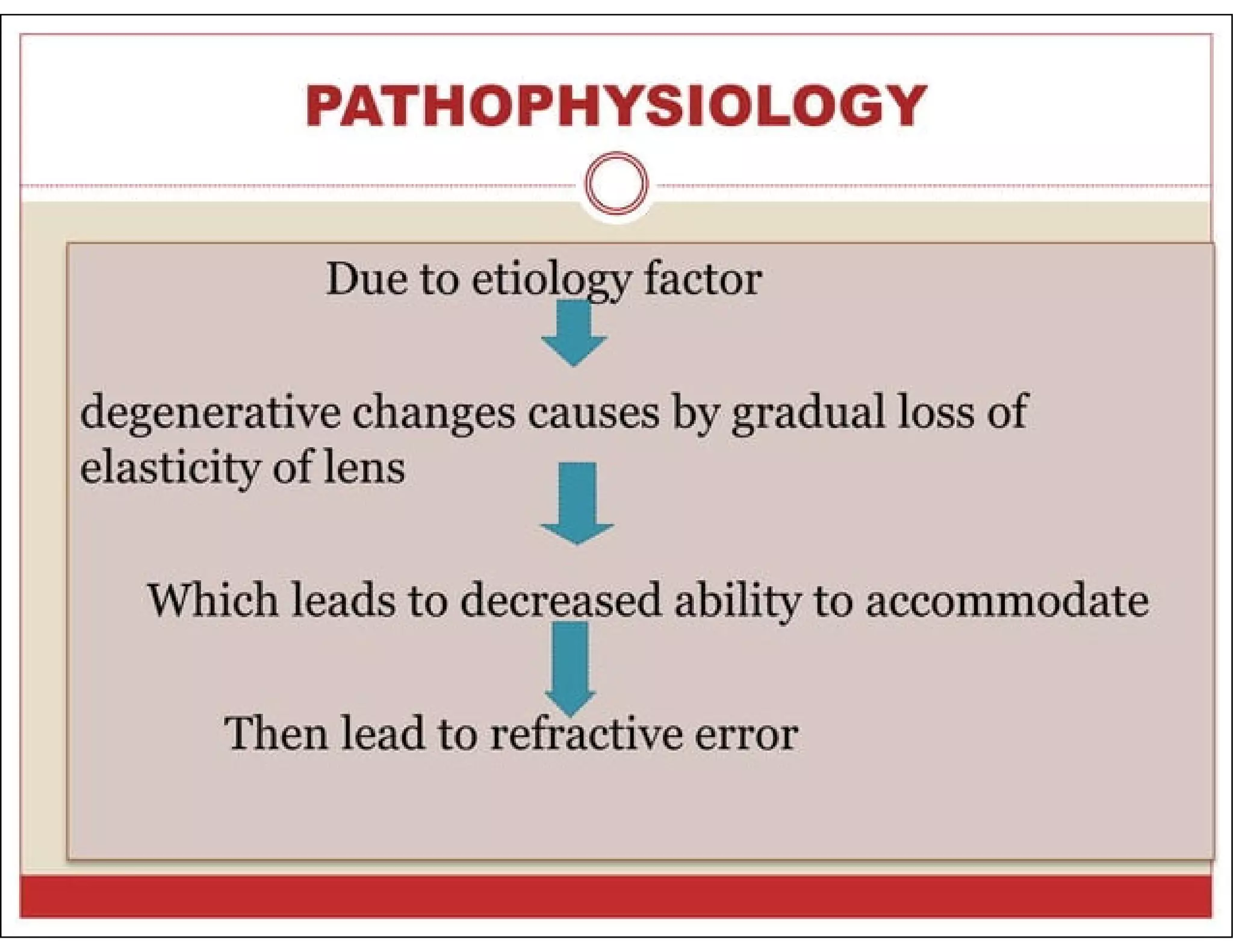 PATHOPHYSIOLOGY

Due to etiology factor

degenerative changes causes by gradual loss of elasticity of lens

Which leads to decreased ability to accommodate

Then lead to refractive error